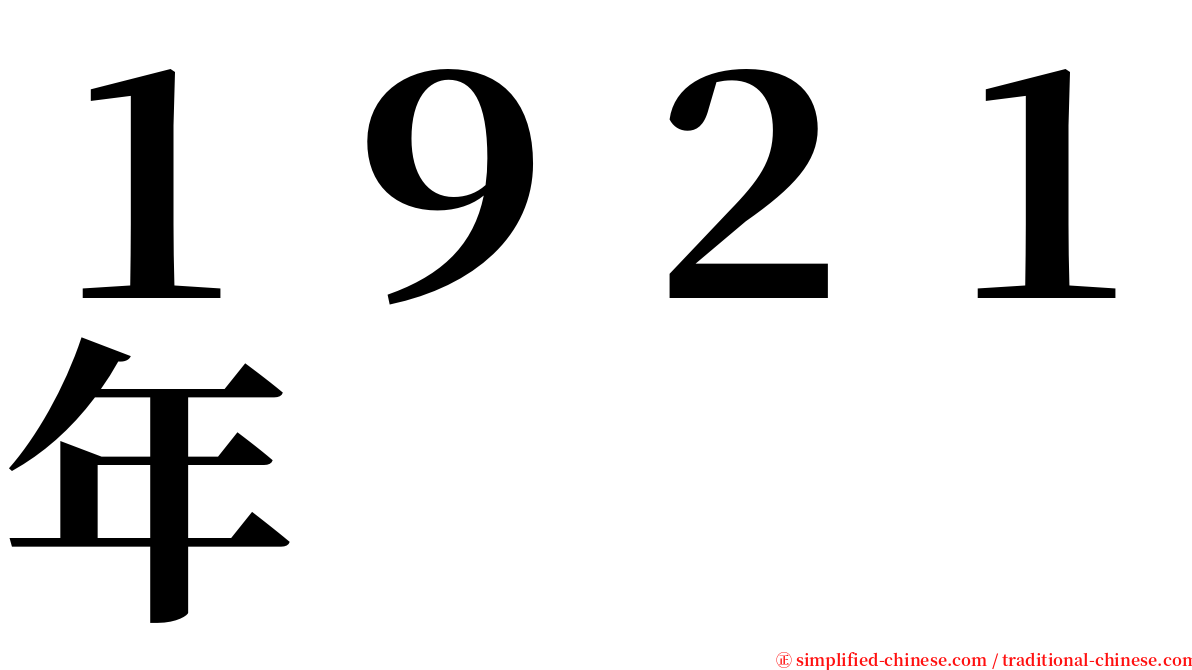 １９２１年

㊣ simplified-chinese.com / traditional-chinese.com